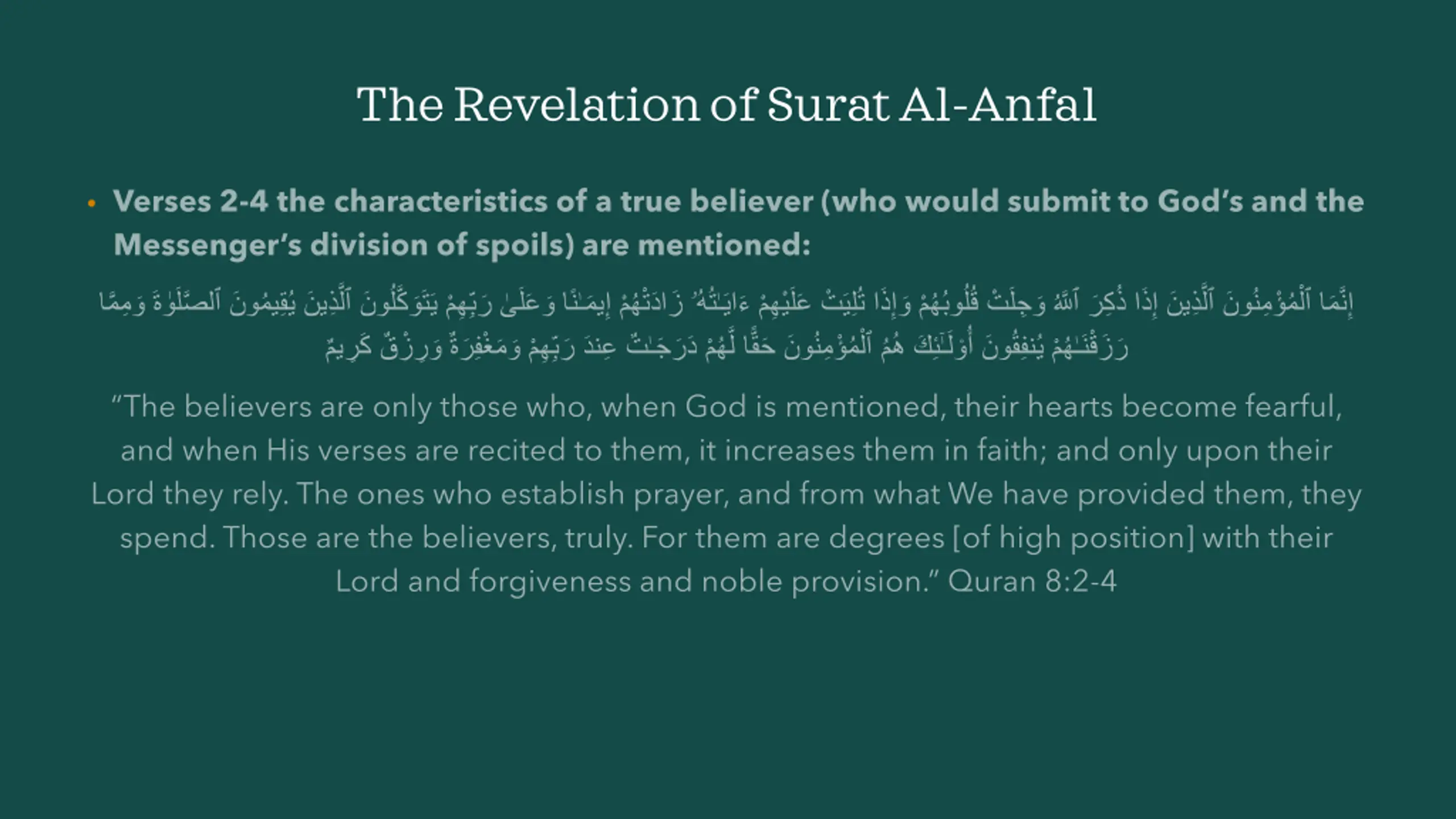 The Revelation of Surat Al-Anfal

• Verses 2-4 the characteristics of a true believer (who would submit to God's and the Messenger's division of spoils) are mentioned:

إِنَّمَا ٱلْمُؤْمِنُونَ ٱلَّذِينَ إِذَا ذُكِرَ ٱللَّهُ وَجِلَتْ قُلُوبُهُمْ وَإِذَا تُلِيَتْ عَلَيْهِمْ ءَايَـٰتُهُۥ زَادَتْهُمْ إِيمَـٰنًا وَعَلَىٰ رَبِّهِمْ يَتَوَكَّلُونَ ٱلَّذِينَ يُقِيمُونَ ٱلصَّلَوٰةَ وَمِمَّا رَزَقْنَـٰهُمْ يُنفِقُونَ أُو۟لَـٰٓئِكَ هُمُ ٱلْمُؤْمِنُونَ حَقًّا لَّهُمْ دَرَجَـٰتٌ عِندَ رَبِّهِمْ وَمَغْفِرَةٌ وَرِزْقٌ كَرِيمٌ

"The believers are only those who, when God is mentioned, their hearts become fearful, and when His verses are recited to them, it increases them in faith; and only upon their Lord they rely. The ones who establish prayer, and from what We have provided them, they spend. Those are the believers, truly. For them are degrees [of high position] with their Lord and forgiveness and noble provision." Quran 8:2-4